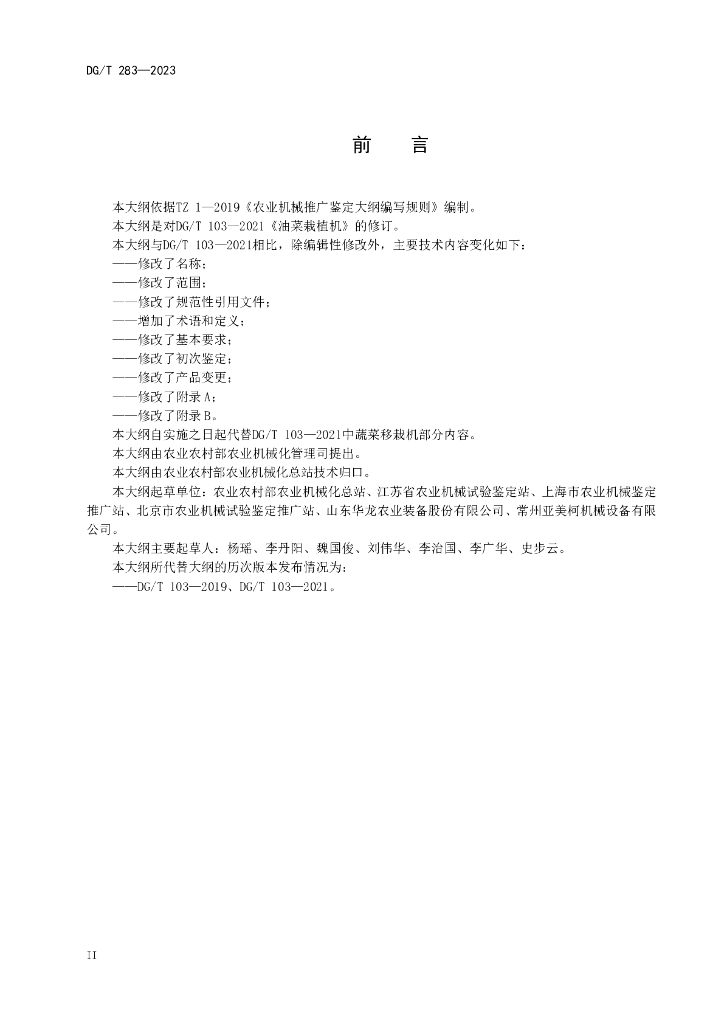 DG/T 283—2023

前 言

本大纲依据TZ 1—2019《农业机械推广鉴定大纲编写规则》编制。

本大纲是对DG/T 103—2021《油菜栽植机》的修订。

本大纲与DG/T 103—2021相比，除编辑性修改外，主要技术内容变化如下：

——修改了名称；

——修改了范围；

——修改了规范性引用文件；

——增加了术语和定义；

——修改了基本要求；

——修改了初次鉴定；

——修改了产品变更；

——修改了附录A；

——修改了附录B。

本大纲自实施之日起代替DG/T 103—2021中蔬菜移栽机部分内容。

本大纲由农业农村部农业机械化管理司提出。

本大纲由农业农村部农业机械化总站技术归口。

本大纲起草单位：农业农村部农业机械化总站、江苏省农业机械试验鉴定站、上海市农业机械鉴定推广站、北京市农业机械试验鉴定推广站、山东华龙农业装备股份有限公司、常州亚美柯机械设备有限公司。

本大纲主要起草人：杨瑶、李丹阳、魏国俊、刘伟华、李治国、李广华、史步云。

本大纲所代替大纲的历次版本发布情况为：

——DG/T 103—2019、DG/T 103—2021。

II